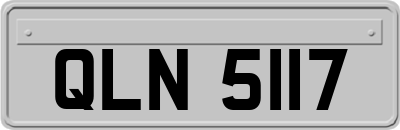 QLN 5117